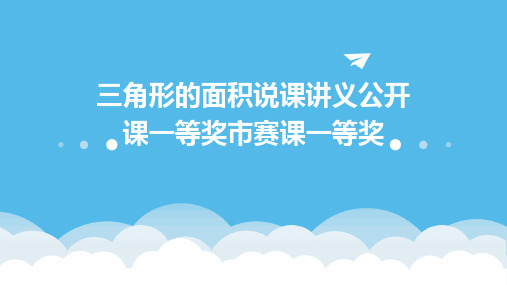 三角形的面积说课讲义公开课一等奖市赛课一等奖